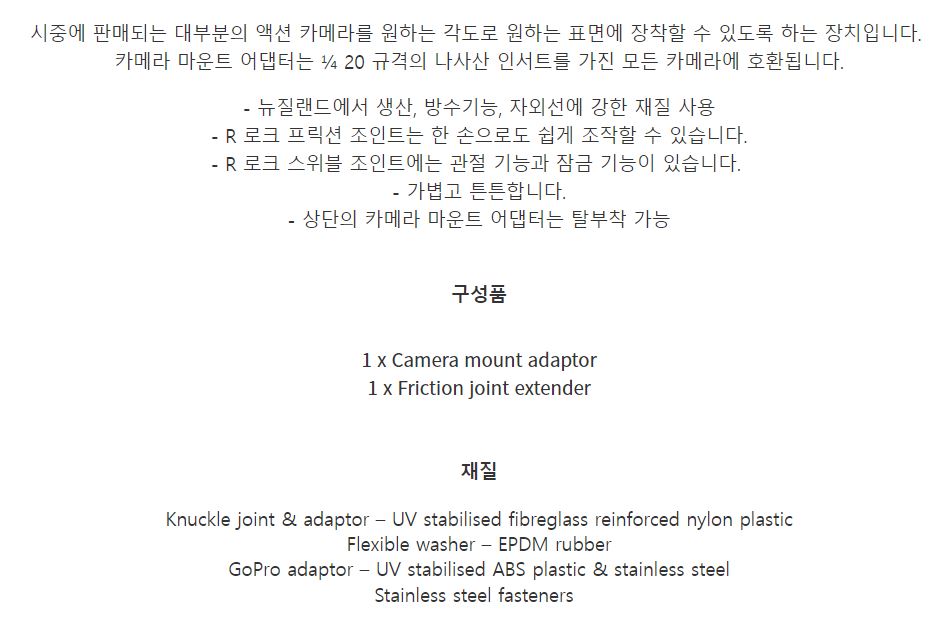 시중에 판매되는 대부분의 액션 카메라를 원하는 각도로 원하는 표면에 장착할 수 있도록 하는 장치입니다.
카메라 마운트 어댑터는 ¼ 20 규격의 나사산 인서트를 가진 모든 카메라에 호환됩니다.

- 뉴질랜드에서 생산, 방수기능, 자외선에 강한 재질 사용
- R 로크 프릭션 조인트는 한 손으로도 쉽게 조작할 수 있습니다.
- R 로크 스위블 조인트에는 관절 기능과 잠금 기능이 있습니다.
- 가볍고 튼튼합니다.
- 상단의 카메라 마운트 어댑터는 탈부착 가능

구성품

1 x Camera mount adaptor
1 x Friction joint extender

재질

Knuckle joint & adaptor – UV stabilised fibreglass reinforced nylon plastic
Flexible washer – EPDM rubber
GoPro adaptor – UV stabilised ABS plastic & stainless steel
Stainless steel fasteners